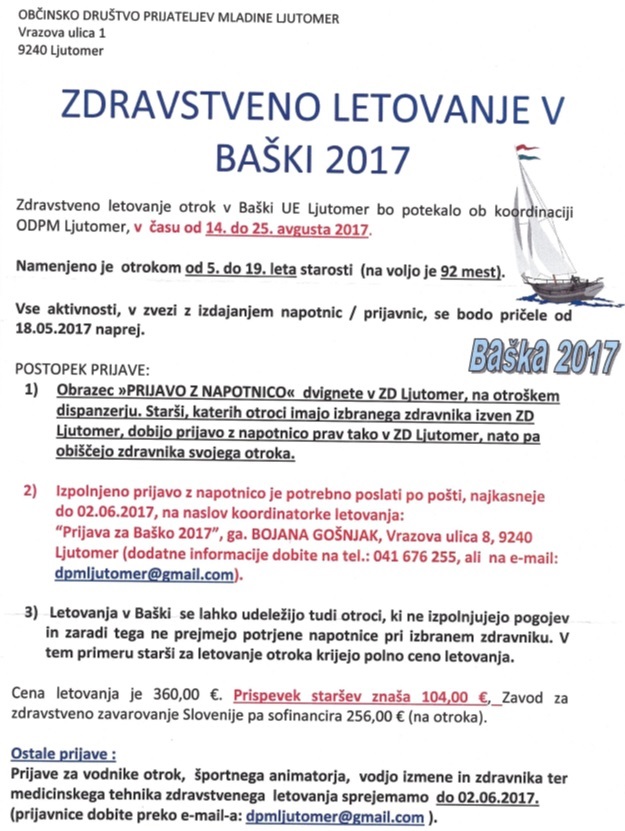 OBČINSKO DRUŠTVO PRIJATELJEV MLADINE LJUTOMER
Vrazova ulica 1
9240 Ljutomer

ZDRAVSTVENO LETOVANJE V BAŠKI 2017

Zdravstveno letovanje otrok v Baški UE Ljutomer bo potekalo ob koordinaciji ODPM Ljutomer, v času od 14. do 25. avgusta 2017.

Namenjeno je otrokom od 5. do 19. leta starosti (na voljo je 92 mest).

Vse aktivnosti, v zvezi z izdajanjem napotnic / prijavnic, se bodo pričele od 18.05.2017 naprej.

Baška 2017

POSTOPEK PRIJAVE:

1) Obrazec »PRIJAVO Z NAPOTNICO« dvignete v ZD Ljutomer, na otroškem dispanzerju. Starši, katerih otroci imajo izbranega zdravnika izven ZD Ljutomer, dobijo prijavo z napotnico prav tako v ZD Ljutomer, nato pa obiščejo zdravnika svojega otroka.

2) Izpolnjeno prijavo z napotnico je potrebno poslati po pošti, najkasneje do 02.06.2017, na naslov koordinatorke letovanja: "Prijava za Baško 2017", ga. BOJANA GOŠNJAK, Vrazova ulica 8, 9240 Ljutomer (dodatne informacije dobite na tel.: 041 676 255, ali na e-mail: dpmljutomer@gmail.com).

3) Letovanja v Baški se lahko udeležijo tudi otroci, ki ne izpolnjujejo pogojev in zaradi tega ne prejmejo potrjene napotnice pri izbranem zdravniku. V tem primeru starši za letovanje otroka krijejo polno ceno letovanja.

Cena letovanja je 360,00 €. Prispevek staršev znaša 104,00 €, Zavod za zdravstveno zavarovanje Slovenije pa sofinancira 256,00 € (na otroka).

Ostale prijave :
Prijave za vodnike otrok, športnega animatorja, vodjo izmene in zdravnika ter medicinskega tehnika zdravstvenega letovanja sprejemamo do 02.06.2017. (prijavnice dobite preko e-mail-a: dpmljutomer@gmail.com ).